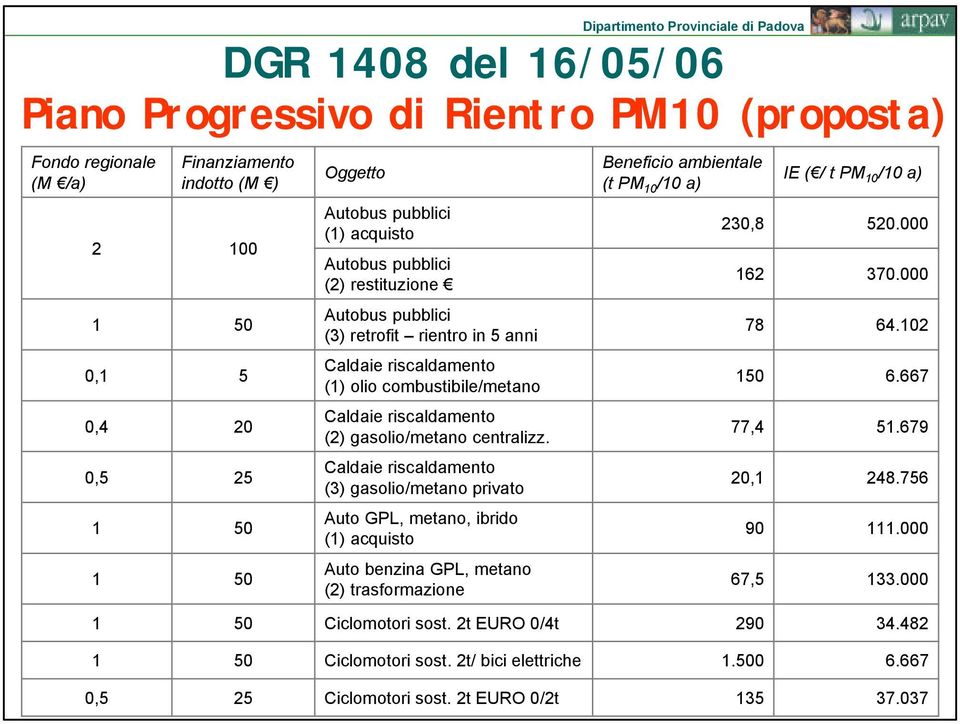 Dipartimento Provinciale di Padova arpav

DGR 1408 del 16/05/06

Piano Progressivo di Rientro PM10 (proposta)

| Fondo regionale (M €/a) | Finanziamento indotto (M €) | Oggetto | Beneficio ambientale (t $PM_{10}$/10 a) | IE (€/ t $PM_{10}$/10 a) |
|---|---|---|---|---|
| 2 | 100 | Autobus pubblici (1) acquisto | 230,8 | 520.000 |
| | | Autobus pubblici (2) restituzione € | 162 | 370.000 |
| 1 | 50 | Autobus pubblici (3) retrofit – rientro in 5 anni | 78 | 64.102 |
| 0,1 | 5 | Caldaie riscaldamento (1) olio combustibile/metano | 150 | 6.667 |
| 0,4 | 20 | Caldaie riscaldamento (2) gasolio/metano centralizz. | 77,4 | 51.679 |
| 0,5 | 25 | Caldaie riscaldamento (3) gasolio/metano privato | 20,1 | 248.756 |
| 1 | 50 | Auto GPL, metano, ibrido (1) acquisto | 90 | 111.000 |
| 1 | 50 | Auto benzina GPL, metano (2) trasformazione | 67,5 | 133.000 |
| 1 | 50 | Ciclomotori sost. 2t EURO 0/4t | 290 | 34.482 |
| 1 | 50 | Ciclomotori sost. 2t/ bici elettriche | 1.500 | 6.667 |
| 0,5 | 25 | Ciclomotori sost. 2t EURO 0/2t | 135 | 37.037 |